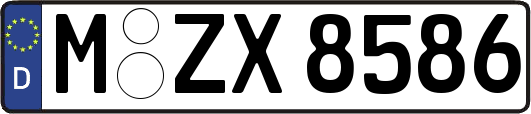 D
M ZX 8586